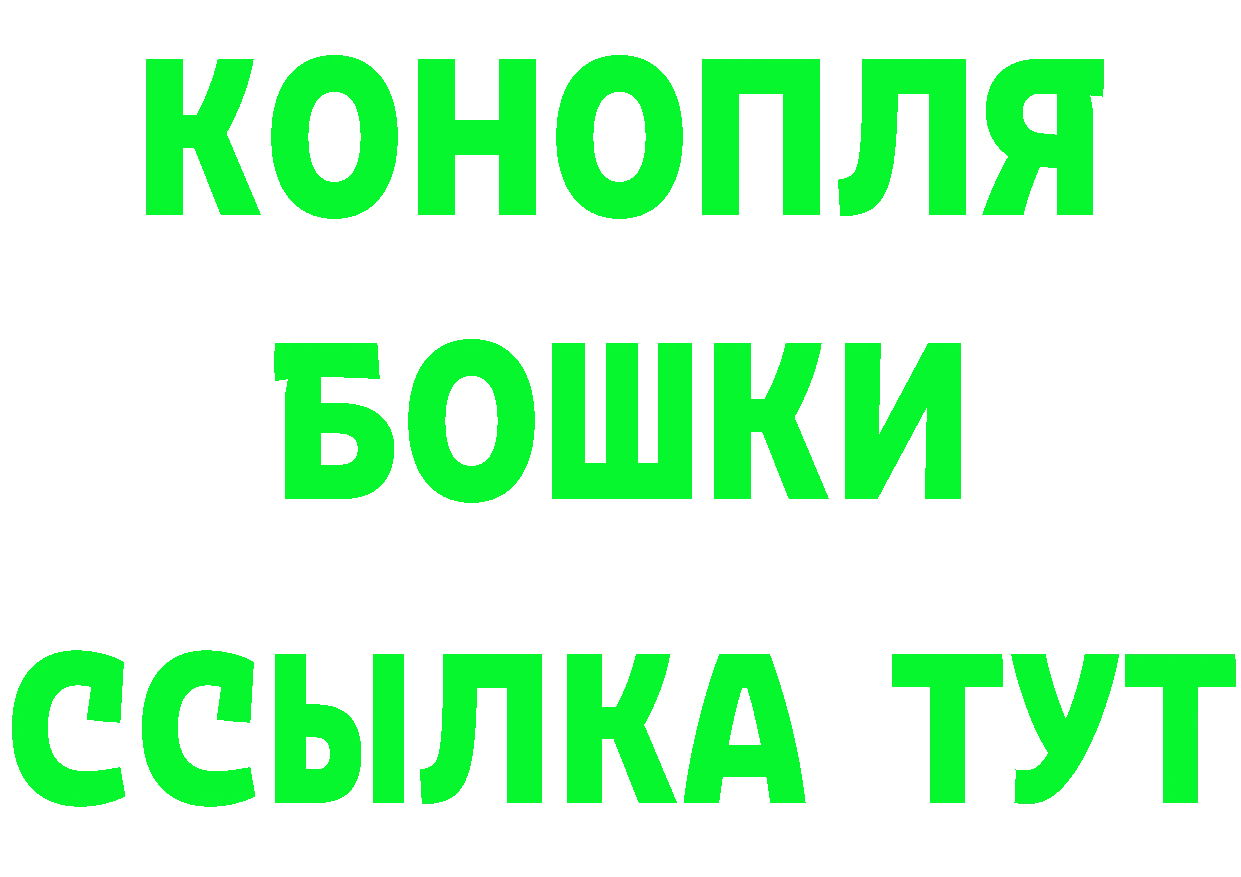 КОНОПЛЯ
БОШКИ
ССЫЛКА ТУТ